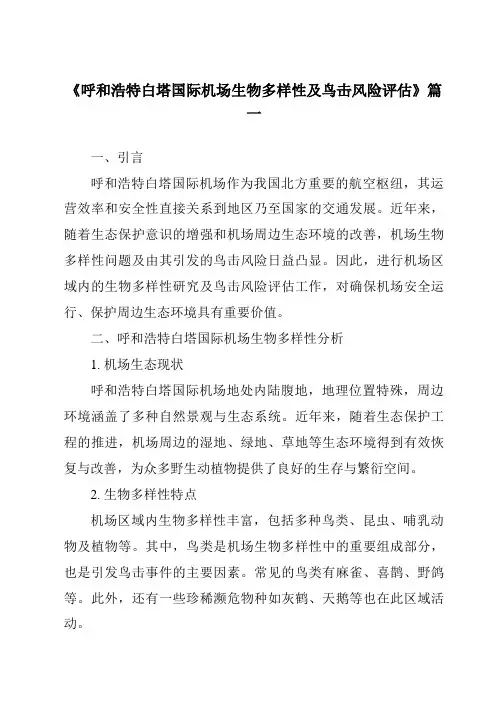 《呼和浩特白塔国际机场生物多样性及鸟击风险评估》篇一

一、引言

呼和浩特白塔国际机场作为我国北方重要的航空枢纽，其运营效率和安全性直接关系到地区乃至国家的交通发展。近年来，随着生态保护意识的增强和机场周边生态环境的改善，机场生物多样性问题及由其引发的鸟击风险日益凸显。因此，进行机场区域内的生物多样性研究及鸟击风险评估工作，对确保机场安全运行、保护周边生态环境具有重要价值。

二、呼和浩特白塔国际机场生物多样性分析

1. 机场生态现状

呼和浩特白塔国际机场地处内陆腹地，地理位置特殊，周边环境涵盖了多种自然景观与生态系统。近年来，随着生态保护工程的推进，机场周边的湿地、绿地、草地等生态环境得到有效恢复与改善，为众多野生动植物提供了良好的生存与繁衍空间。

2. 生物多样性特点

机场区域内生物多样性丰富，包括多种鸟类、昆虫、哺乳动物及植物等。其中，鸟类是机场生物多样性中的重要组成部分，也是引发鸟击事件的主要因素。常见的鸟类有麻雀、喜鹊、野鸽等。此外，还有一些珍稀濒危物种如灰鹤、天鹅等也在此区域活动。